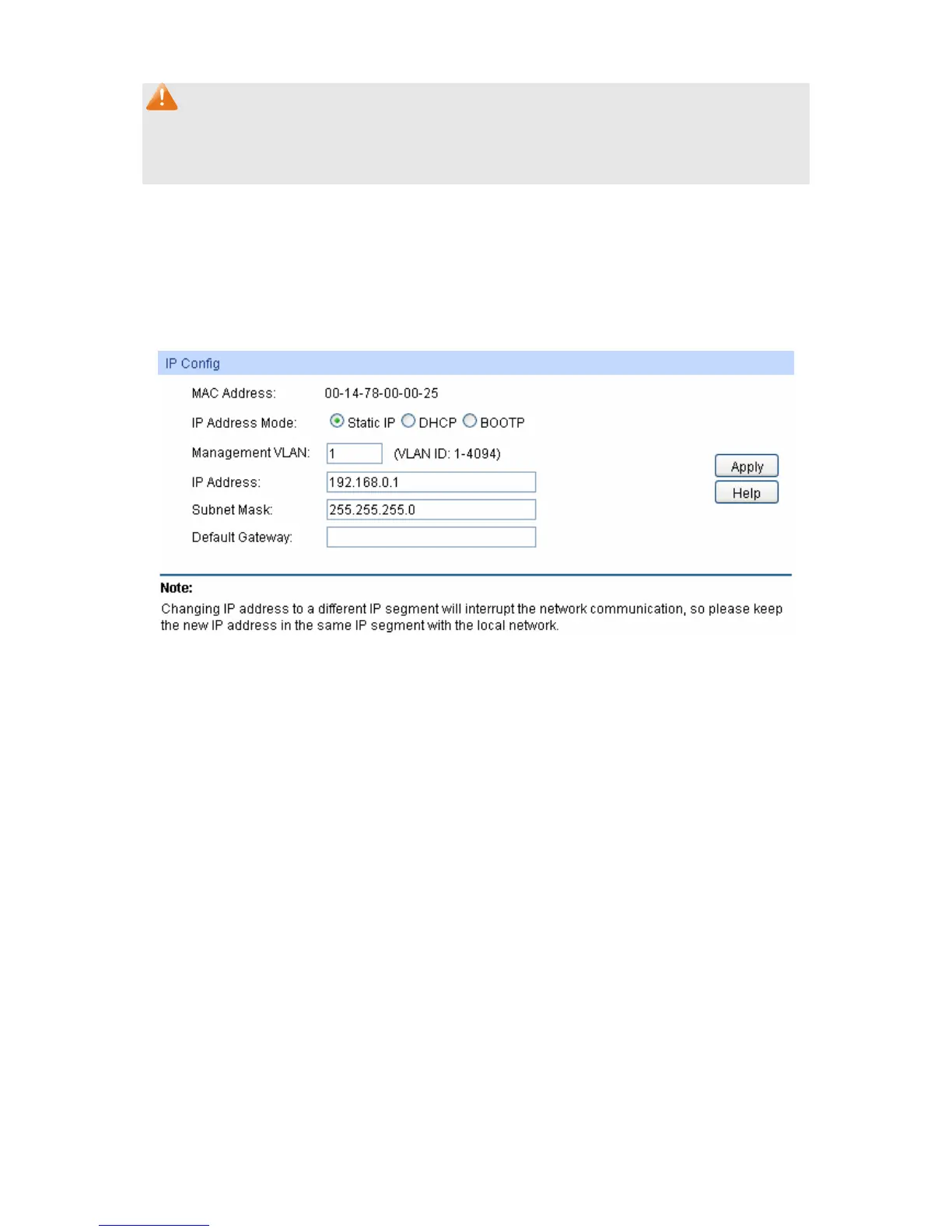 IP Config

MAC Address: 00-14-78-00-00-25

IP Address Mode: Static IP DHCP BOOTP

Management VLAN: 1 (VLAN ID: 1-4094)

IP Address: 192.168.0.1

Subnet Mask: 255.255.255.0

Default Gateway:

Apply

Help

Note:

Changing IP address to a different IP segment will interrupt the network communication, so please keep the new IP address in the same IP segment with the local network.